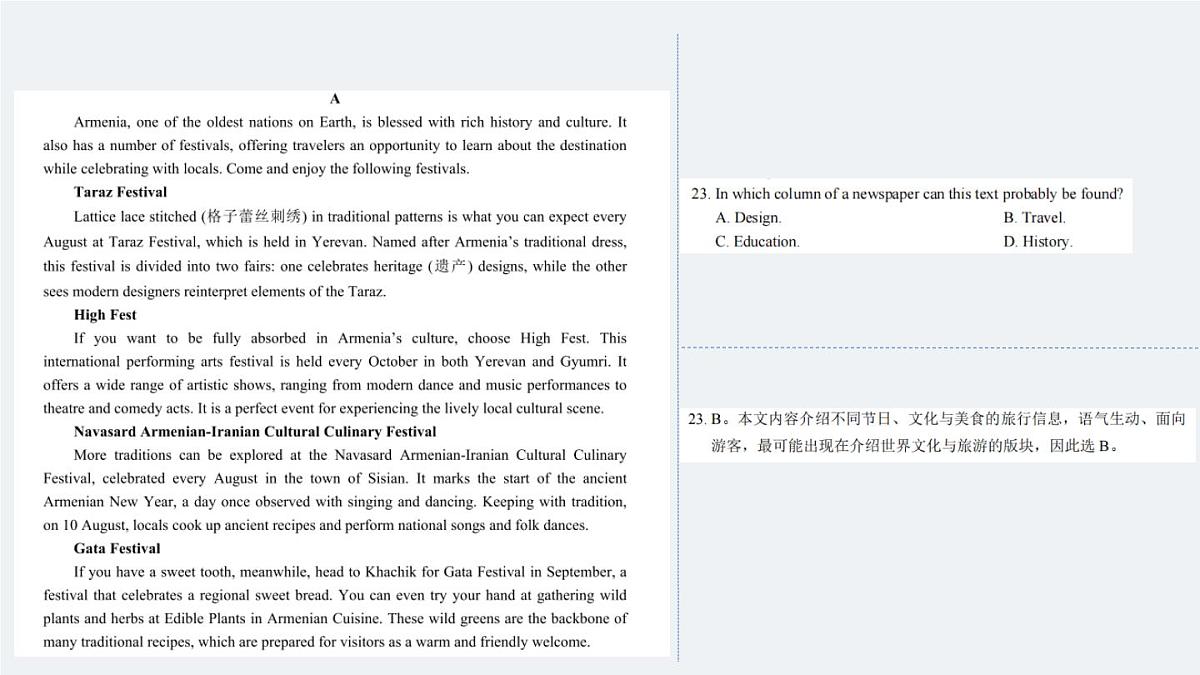 A

Armenia, one of the oldest nations on Earth, is blessed with rich history and culture. It also has a number of festivals, offering travelers an opportunity to learn about the destination while celebrating with locals. Come and enjoy the following festivals.

Taraz Festival

Lattice lace stitched (格子蕾丝刺绣) in traditional patterns is what you can expect every August at Taraz Festival, which is held in Yerevan. Named after Armenia's traditional dress, this festival is divided into two fairs: one celebrates heritage (遗产) designs, while the other sees modern designers reinterpret elements of the Taraz.

High Fest

If you want to be fully absorbed in Armenia's culture, choose High Fest. This international performing arts festival is held every October in both Yerevan and Gyumri. It offers a wide range of artistic shows, ranging from modern dance and music performances to theatre and comedy acts. It is a perfect event for experiencing the lively local cultural scene.

Navasard Armenian-Iranian Cultural Culinary Festival

More traditions can be explored at the Navasard Armenian-Iranian Cultural Culinary Festival, celebrated every August in the town of Sisian. It marks the start of the ancient Armenian New Year, a day once observed with singing and dancing. Keeping with tradition, on 10 August, locals cook up ancient recipes and perform national songs and folk dances.

Gata Festival

If you have a sweet tooth, meanwhile, head to Khachik for Gata Festival in September, a festival that celebrates a regional sweet bread. You can even try your hand at gathering wild plants and herbs at Edible Plants in Armenian Cuisine. These wild greens are the backbone of many traditional recipes, which are prepared for visitors as a warm and friendly welcome.

23. In which column of a newspaper can this text probably be found?
A. Design.
B. Travel.
C. Education.
D. History.

23. B。本文内容介绍不同节日、文化与美食的旅行信息，语气生动、面向游客，最可能出现在介绍世界文化与旅游的版块，因此选 B。